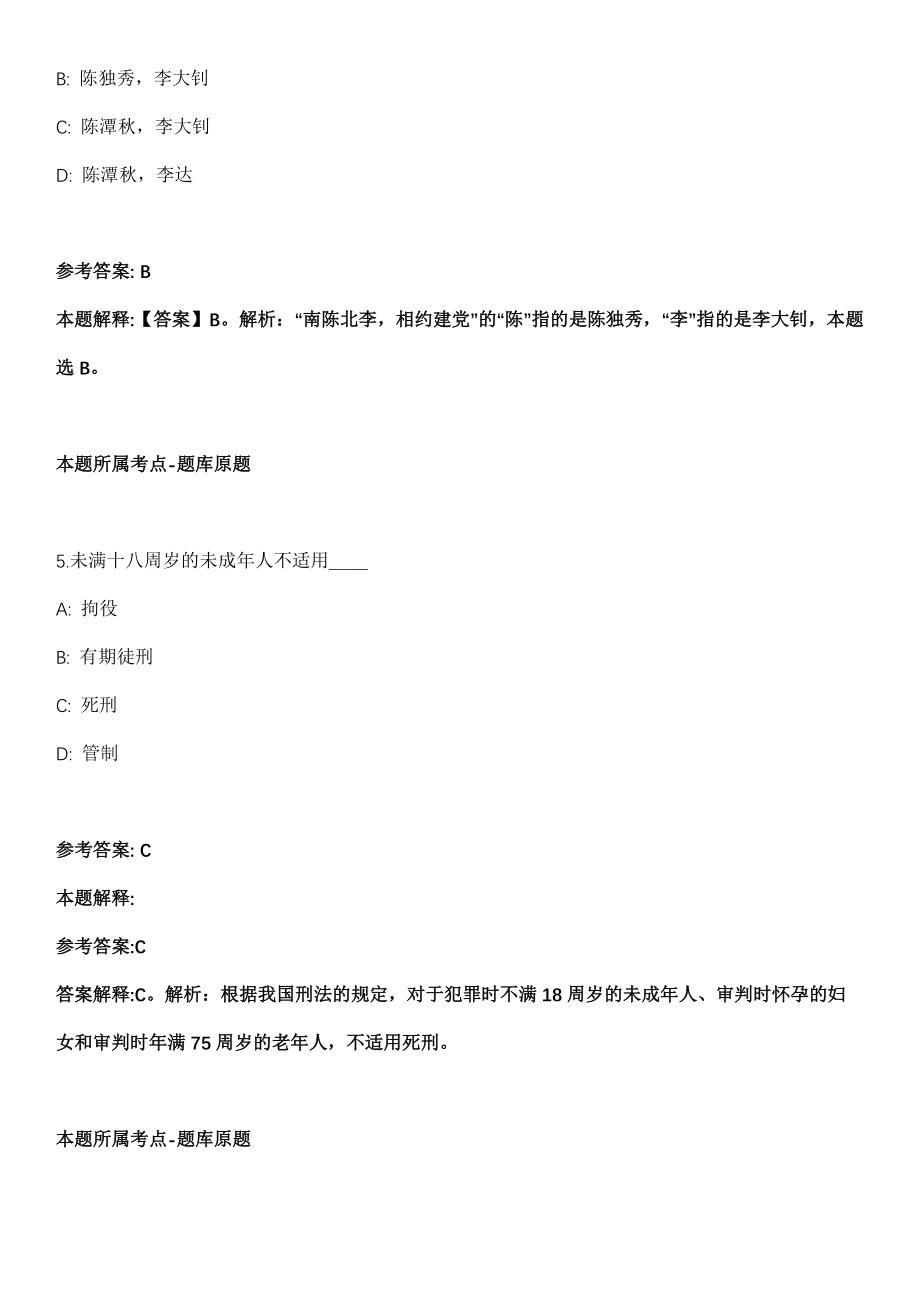 B: 陈独秀，李大钊

C: 陈潭秋，李大钊

D: 陈潭秋，李达

参考答案: B

本题解释:【答案】B。解析：“南陈北李，相约建党”的“陈”指的是陈独秀，“李”指的是李大钊，本题选 B。

本题所属考点-题库原题

5.未满十八周岁的未成年人不适用____

A: 拘役

B: 有期徒刑

C: 死刑

D: 管制

参考答案: C

本题解释:

参考答案:C

答案解释:C。解析：根据我国刑法的规定，对于犯罪时不满 18 周岁的未成年人、审判时怀孕的妇女和审判时年满 75 周岁的老年人，不适用死刑。

本题所属考点-题库原题